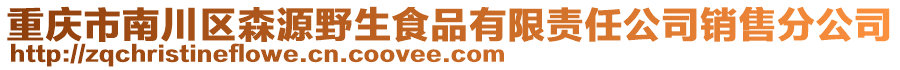 重庆市南川区森源野生食品有限责任公司销售分公司
http://zqchristineflowe.cn.coovee.com